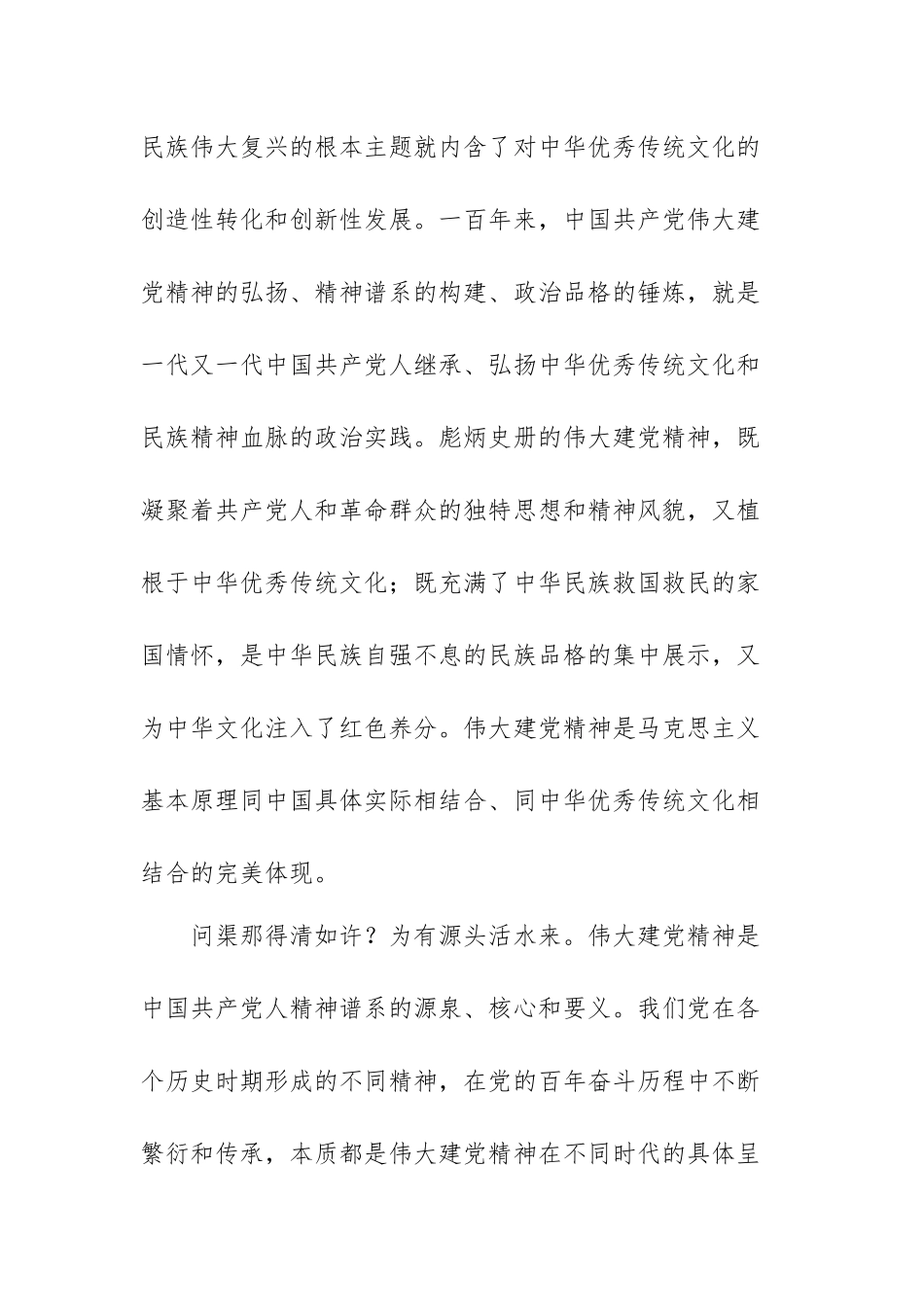 民族伟大复兴的根本主题就内含了对中华优秀传统文化的创造性转化和创新性发展。一百年来，中国共产党伟大建党精神的弘扬、精神谱系的构建、政治品格的锤炼，就是一代又一代中国共产党人继承、弘扬中华优秀传统文化和民族精神血脉的政治实践。彪炳史册的伟大建党精神，既凝聚着共产党人和革命群众的独特思想和精神风貌，又植根于中华优秀传统文化；既充满了中华民族救国救民的家国情怀，是中华民族自强不息的民族品格的集中展示，又为中华文化注入了红色养分。伟大建党精神是马克思主义基本原理同中国具体实际相结合、同中华优秀传统文化相结合的完美体现。

问渠那得清如许？为有源头活水来。伟大建党精神是中国共产党人精神谱系的源泉、核心和要义。我们党在各个历史时期形成的不同精神，在党的百年奋斗历程中不断繁衍和传承，本质都是伟大建党精神在不同时代的具体呈